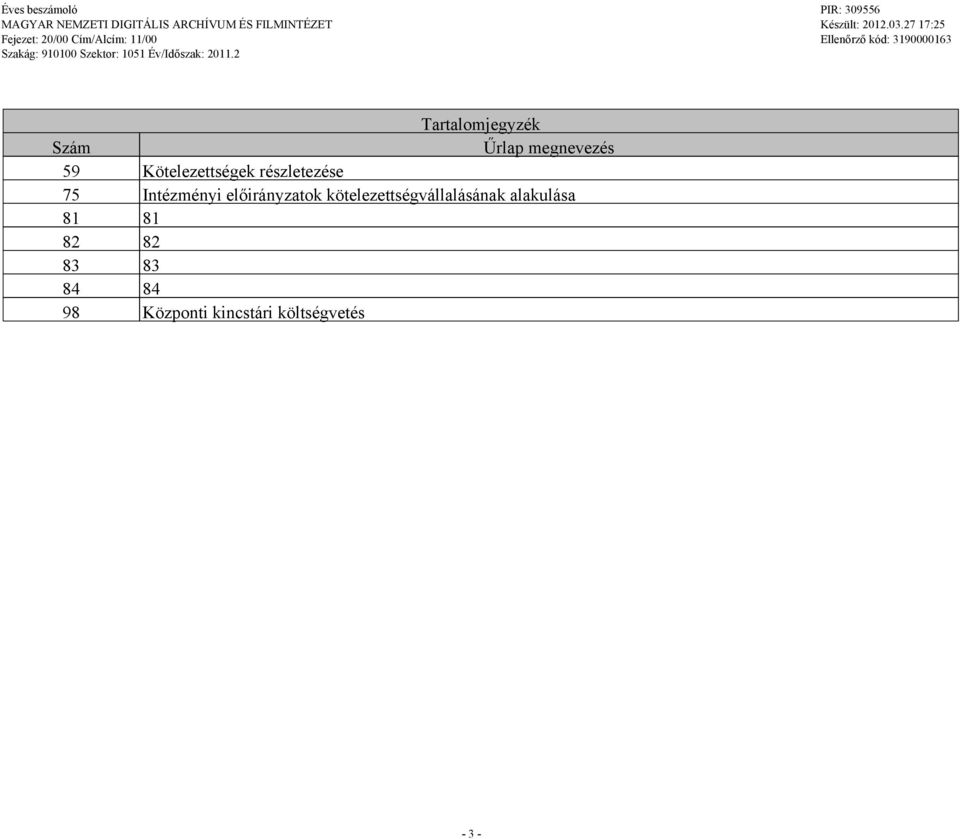 Éves beszámoló
MAGYAR NEMZETI DIGITÁLIS ARCHÍVUM ÉS FILMINTÉZET
Fejezet: 20/00 Cím/Alcím: 11/00
Szakág: 910100 Szektor: 1051 Év/Időszak: 2011.2

PIR: 309556
Készült: 2012.03.27 17:25
Ellenőrző kód: 3190000163

Tartalomjegyzék

| Szám | Űrlap megnevezés |
|---|---|
| 59 | Kötelezettségek részletezése |
| 75 | Intézményi előirányzatok kötelezettségvállalásának alakulása |
| 81 | 81 |
| 82 | 82 |
| 83 | 83 |
| 84 | 84 |
| 98 | Központi kincstári költségvetés |

- 3 -